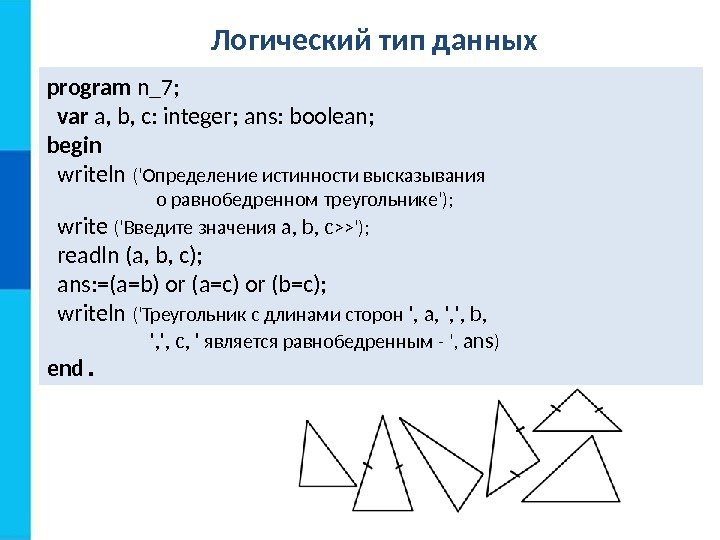 Логический тип данных

program n_7;
var a, b, c: integer; ans: boolean;
begin
writeln ('Определение истинности высказывания о равнобедренном треугольнике');
write ('Введите значения a, b, c>>');
readln (a, b, c);
ans:=(a=b) or (a=c) or (b=c);
writeln ('Треугольник с длинами сторон ', a, ',', b, ',', c, ' является равнобедренным - ', ans)
end .